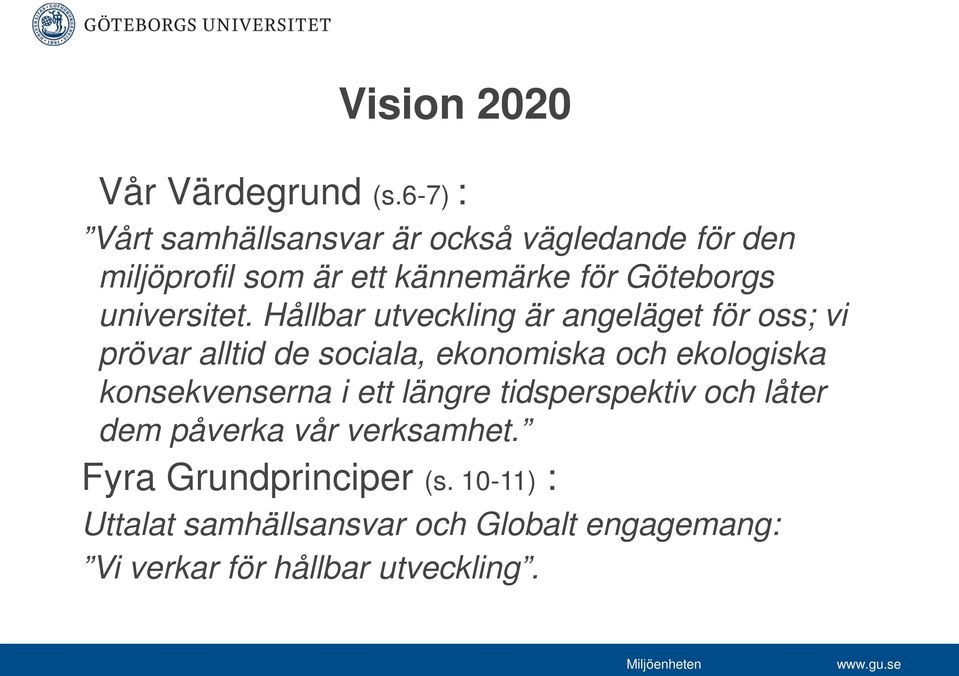 GÖTEBORGS UNIVERSITET

Vision 2020

Vår Värdegrund (s.6-7) :

”Vårt samhällsansvar är också vägledande för den miljöprofil som är ett kännemärke för Göteborgs universitet. Hållbar utveckling är angeläget för oss; vi prövar alltid de sociala, ekonomiska och ekologiska konsekvenserna i ett längre tidsperspektiv och låter dem påverka vår verksamhet.”

Fyra Grundprinciper (s. 10-11) :

Uttalat samhällsansvar och Globalt engagemang:

”Vi verkar för hållbar utveckling”.

Miljöenheten

www.gu.se